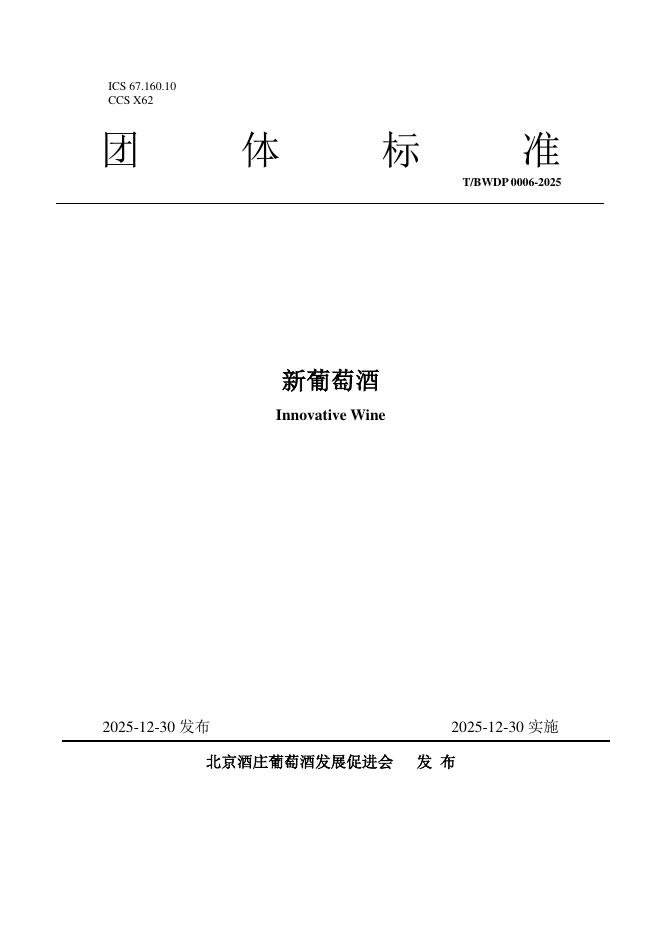 ICS 67.160.10
CCS X62

团 体 标 准

T/BWDP 0006-2025

新葡萄酒

Innovative Wine

2025-12-30 发布

2025-12-30 实施

北京酒庄葡萄酒发展促进会 发 布